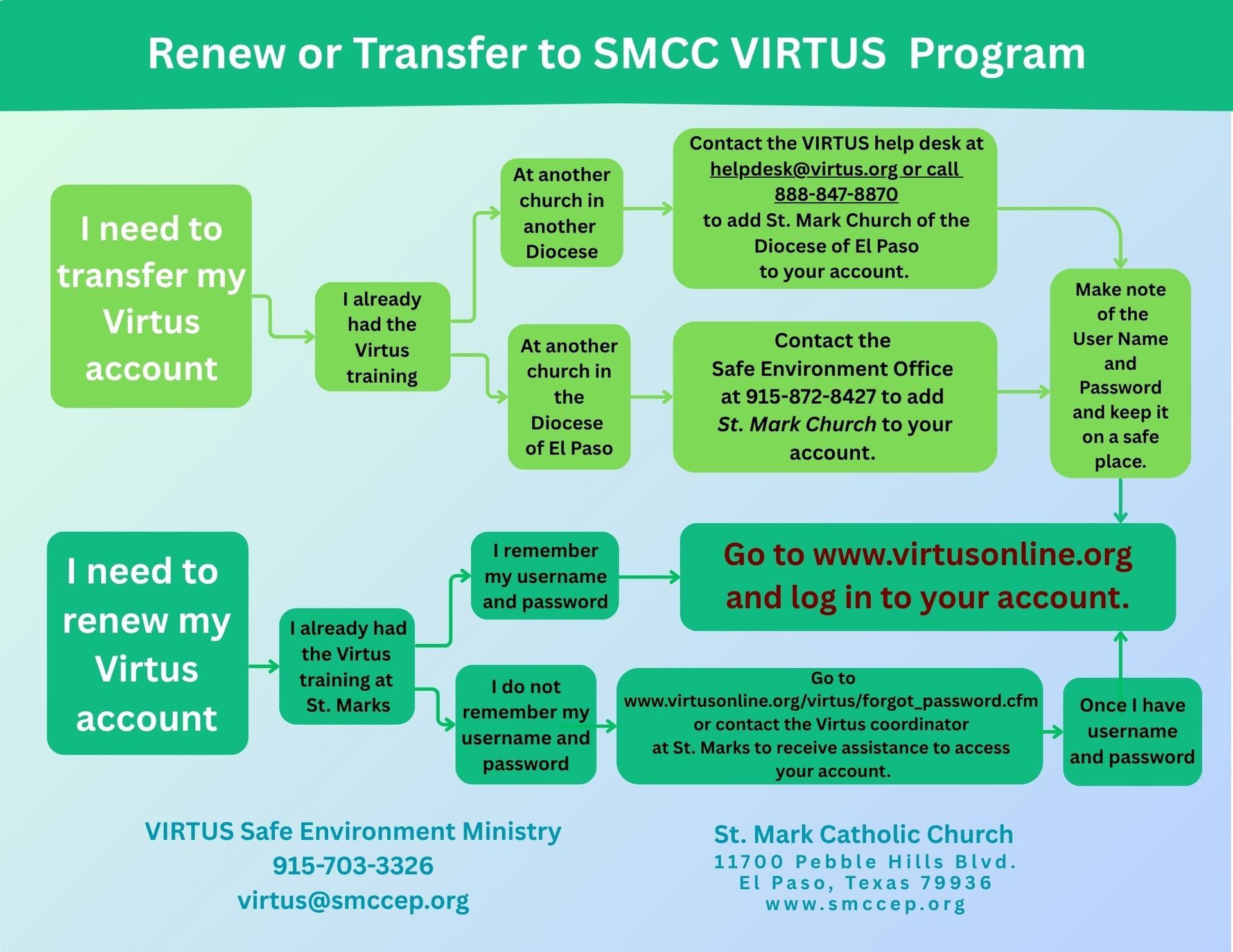 Renew or Transfer to SMCC VIRTUS Program

I need to transfer my Virtus account

I already had the Virtus training

At another church in another Diocese

Contact the VIRTUS help desk at helpdesk@virtus.org or call 888-847-8870 to add St. Mark Church of the Diocese of El Paso to your account.

At another church in the Diocese of El Paso

Contact the Safe Environment Office at 915-872-8427 to add St. Mark Church to your account.

Make note of the User Name and Password and keep it on a safe place.

I need to renew my Virtus account

I already had the Virtus training at St. Marks

I remember my username and password

Go to www.virtusonline.org and log in to your account.

I do not remember my username and password

Go to www.virtusonline.org/virtus/forgot_password.cfm or contact the Virtus coordinator at St. Marks to receive assistance to access your account.

Once I have username and password

VIRTUS Safe Environment Ministry
915-703-3326
virtus@smccep.org

St. Mark Catholic Church
11700 Pebble Hills Blvd.
El Paso, Texas 79936
www.smccep.org